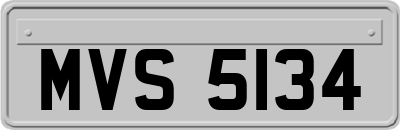 MVS 5134